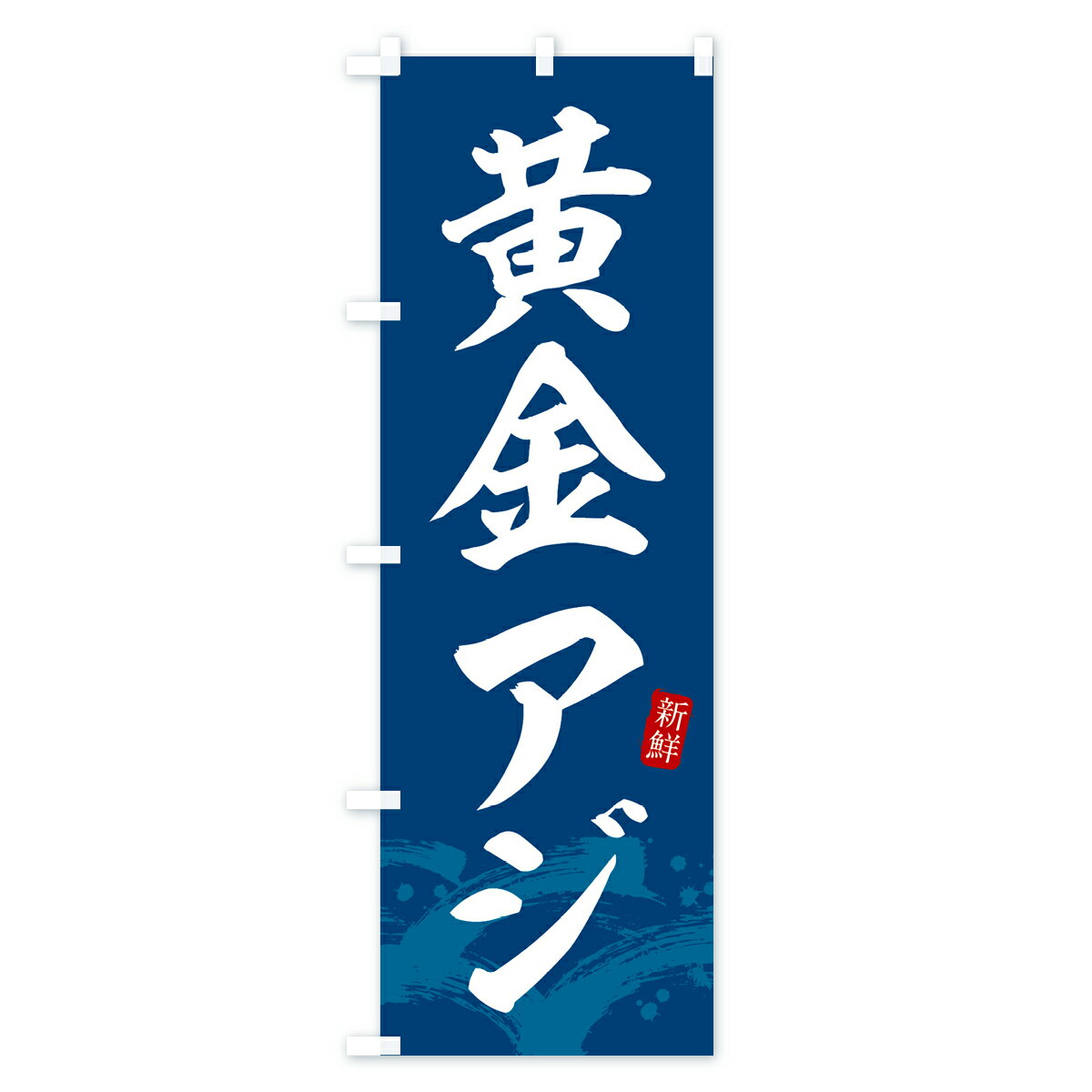 黄金アジ

新鮮